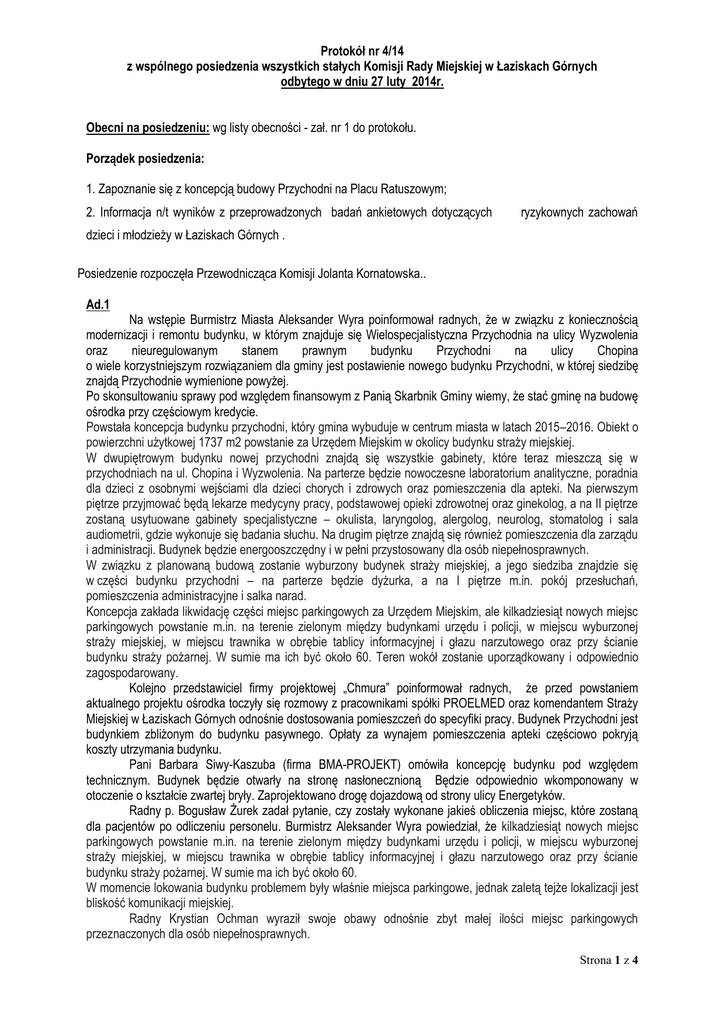 Protokół nr 4/14
z wspólnego posiedzenia wszystkich stałych Komisji Rady Miejskiej w Łaziskach Górnych
odbytego w dniu 27 luty 2014r.

Obecni na posiedzeniu: wg listy obecności - zał. nr 1 do protokołu.

Porządek posiedzenia:

1. Zapoznanie się z koncepcją budowy Przychodni na Placu Ratuszowym;

2. Informacja n/t wyników z przeprowadzonych badań ankietowych dotyczących ryzykownych zachowań dzieci i młodzieży w Łaziskach Górnych .

Posiedzenie rozpoczęła Przewodnicząca Komisji Jolanta Kornatowska..

Ad.1
Na wstępie Burmistrz Miasta Aleksander Wyra poinformował radnych, że w związku z koniecznością modernizacji i remontu budynku, w którym znajduje się Wielospecjalistyczna Przychodnia na ulicy Wyzwolenia oraz nieuregulowanym stanem prawnym budynku Przychodni na ulicy Chopina o wiele korzystniejszym rozwiązaniem dla gminy jest postawienie nowego budynku Przychodni, w której siedzibę znajdą Przychodnie wymienione powyżej.
Po skonsultowaniu sprawy pod względem finansowym z Panią Skarbnik Gminy wiemy, że stać gminę na budowę ośrodka przy częściowym kredycie.
Powstała koncepcja budynku przychodni, który gmina wybuduje w centrum miasta w latach 2015–2016. Obiekt o powierzchni użytkowej 1737 m2 powstanie za Urzędem Miejskim w okolicy budynku straży miejskiej.
W dwupiętrowym budynku nowej przychodni znajdą się wszystkie gabinety, które teraz mieszczą się w przychodniach na ul. Chopina i Wyzwolenia. Na parterze będzie nowoczesne laboratorium analityczne, poradnia dla dzieci z osobnymi wejściami dla dzieci chorych i zdrowych oraz pomieszczenia dla apteki. Na pierwszym piętrze przyjmować będą lekarze medycyny pracy, podstawowej opieki zdrowotnej oraz ginekolog, a na II piętrze zostaną usytuowane gabinety specjalistyczne – okulista, laryngolog, alergolog, neurolog, stomatolog i sala audiometrii, gdzie wykonuje się badania słuchu. Na drugim piętrze znajdą się również pomieszczenia dla zarządu i administracji. Budynek będzie energooszczędny i w pełni przystosowany dla osób niepełnosprawnych.
W związku z planowaną budową zostanie wyburzony budynek straży miejskiej, a jego siedziba znajdzie się w części budynku przychodni – na parterze będzie dyżurka, a na I piętrze m.in. pokój przesłuchań, pomieszczenia administracyjne i salka narad.
Koncepcja zakłada likwidację części miejsc parkingowych za Urzędem Miejskim, ale kilkadziesiąt nowych miejsc parkingowych powstanie m.in. na terenie zielonym między budynkami urzędu i policji, w miejscu wyburzonej straży miejskiej, w miejscu trawnika w obrębie tablicy informacyjnej i głazu narzutowego oraz przy ścianie budynku straży pożarnej. W sumie ma ich być około 60. Teren wokół zostanie uporządkowany i odpowiednio zagospodarowany.
Kolejno przedstawiciel firmy projektowej „Chmura" poinformował radnych, że przed powstaniem aktualnego projektu ośrodka toczyły się rozmowy z pracownikami spółki PROELMED oraz komendantem Straży Miejskiej w Łaziskach Górnych odnośnie dostosowania pomieszczeń do specyfiki pracy. Budynek Przychodni jest budynkiem zbliżonym do budynku pasywnego. Opłaty za wynajem pomieszczenia apteki częściowo pokryją koszty utrzymania budynku.
Pani Barbara Siwy-Kaszuba (firma BMA-PROJEKT) omówiła koncepcję budynku pod względem technicznym. Budynek będzie otwarty na stronę nasłonecznioną Będzie odpowiednio wkomponowany w otoczenie o kształcie zwartej bryły. Zaprojektowano drogę dojazdową od strony ulicy Energetyków.
Radny p. Bogusław Żurek zadał pytanie, czy zostały wykonane jakieś obliczenia miejsc, które zostaną dla pacjentów po odliczeniu personelu. Burmistrz Aleksander Wyra powiedział, że kilkadziesiąt nowych miejsc parkingowych powstanie m.in. na terenie zielonym między budynkami urzędu i policji, w miejscu wyburzonej straży miejskiej, w miejscu trawnika w obrębie tablicy informacyjnej i głazu narzutowego oraz przy ścianie budynku straży pożarnej. W sumie ma ich być około 60.
W momencie lokowania budynku problemem były właśnie miejsca parkingowe, jednak zaletą tejże lokalizacji jest bliskość komunikacji miejskiej.
Radny Krystian Ochman wyraził swoje obawy odnośnie zbyt małej ilości miejsc parkingowych przeznaczonych dla osób niepełnosprawnych.

Strona 1 z 4